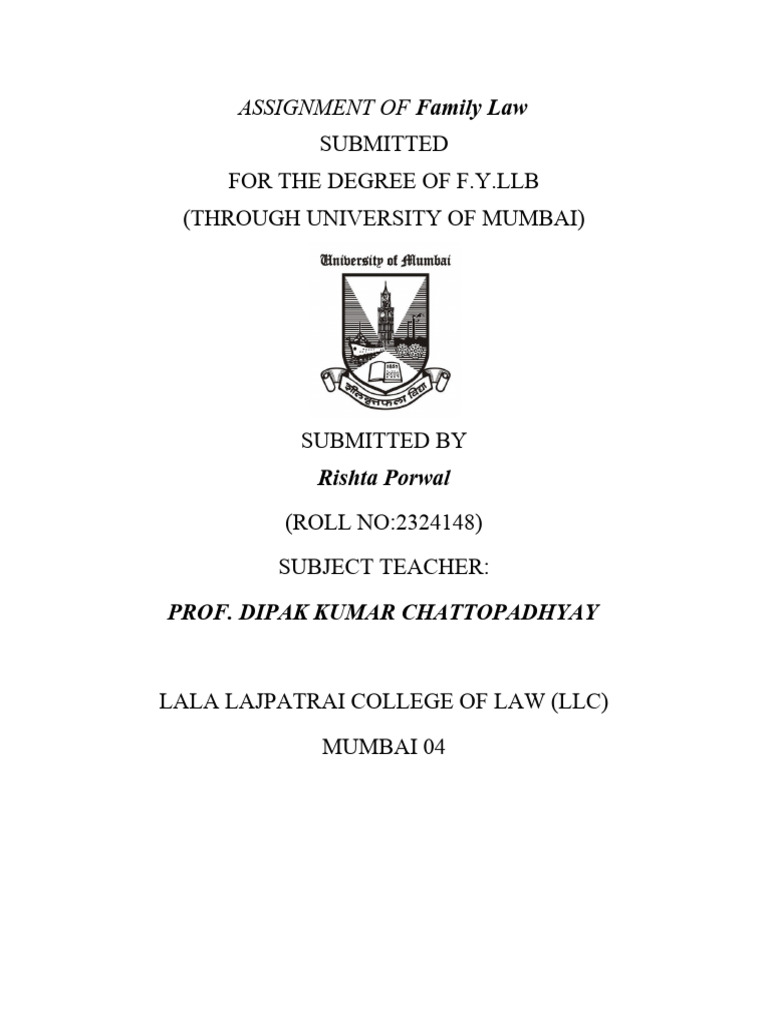 ASSIGNMENT OF Family Law

SUBMITTED

FOR THE DEGREE OF F.Y.LLB

(THROUGH UNIVERSITY OF MUMBAI)

University of Mumbai

SUBMITTED BY

Rishta Porwal

(ROLL NO:2324148)

SUBJECT TEACHER:

PROF. DIPAK KUMAR CHATTOPADHYAY

LALA LAJPATRAI COLLEGE OF LAW (LLC)

MUMBAI 04